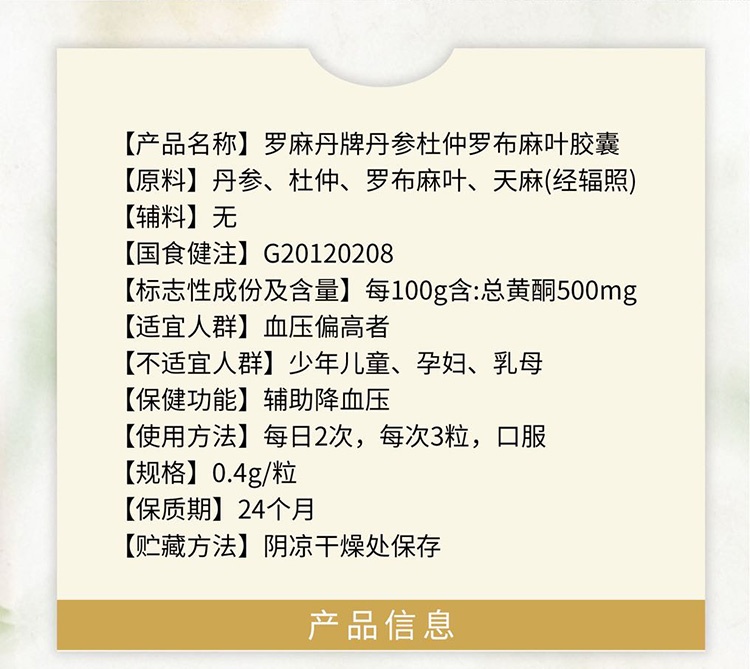 【产品名称】罗麻丹牌丹参杜仲罗布麻叶胶囊
【原料】丹参、杜仲、罗布麻叶、天麻(经辐照)
【辅料】无
【国食健注】G20120208
【标志性成份及含量】每100g含:总黄酮500mg
【适宜人群】血压偏高者
【不适宜人群】少年儿童、孕妇、乳母
【保健功能】辅助降血压
【使用方法】每日2次，每次3粒，口服
【规格】0.4g/粒
【保质期】24个月
【贮藏方法】阴凉干燥处保存

产品信息